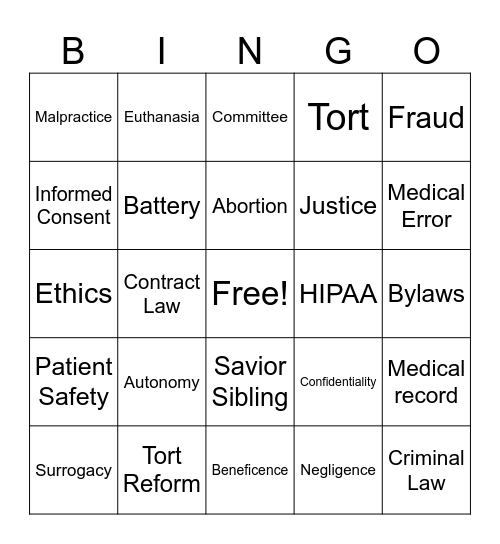 | B | I | N | G | O |
|---|---|---|---|---|
| Malpractice | Euthanasia | Committee | Tort | Fraud |
| Informed Consent | Battery | Abortion | Justice | Medical Error |
| Ethics | Contract Law | Free! | HIPAA | Bylaws |
| Patient Safety | Autonomy | Savior Sibling | Confidentiality | Medical record |
| Surrogacy | Tort Reform | Beneficence | Negligence | Criminal Law |